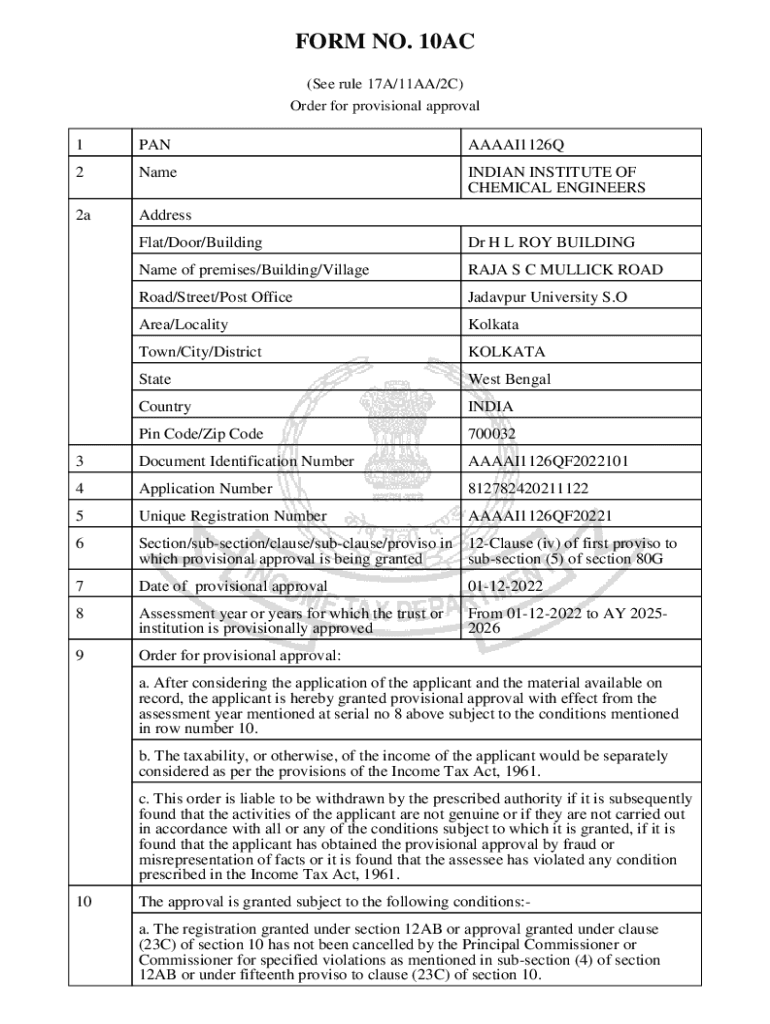 FORM NO. 10AC

(See rule 17A/11AA/2C)

Order for provisional approval

| 1 | PAN | AAAAI1126Q |
|---|---|---|
| 2 | Name | INDIAN INSTITUTE OF CHEMICAL ENGINEERS |
| 2a | Address | |
| | Flat/Door/Building | Dr H L ROY BUILDING |
| | Name of premises/Building/Village | RAJA S C MULLICK ROAD |
| | Road/Street/Post Office | Jadavpur University S.O |
| | Area/Locality | Kolkata |
| | Town/City/District | KOLKATA |
| | State | West Bengal |
| | Country | INDIA |
| | Pin Code/Zip Code | 700032 |
| 3 | Document Identification Number | AAAAI1126QF2022101 |
| 4 | Application Number | 812782420211122 |
| 5 | Unique Registration Number | AAAAI1126QF20221 |
| 6 | Section/sub-section/clause/sub-clause/proviso in which provisional approval is being granted | 12-Clause (iv) of first proviso to sub-section (5) of section 80G |
| 7 | Date of provisional approval | 01-12-2022 |
| 8 | Assessment year or years for which the trust or institution is provisionally approved | From 01-12-2022 to AY 2025-2026 |
| 9 | Order for provisional approval: | |
| | a. After considering the application of the applicant and the material available on record, the applicant is hereby granted provisional approval with effect from the assessment year mentioned at serial no 8 above subject to the conditions mentioned in row number 10. | |
| | b. The taxability, or otherwise, of the income of the applicant would be separately considered as per the provisions of the Income Tax Act, 1961. | |
| | c. This order is liable to be withdrawn by the prescribed authority if it is subsequently found that the activities of the applicant are not genuine or if they are not carried out in accordance with all or any of the conditions subject to which it is granted, if it is found that the applicant has obtained the provisional approval by fraud or misrepresentation of facts or it is found that the assessee has violated any condition prescribed in the Income Tax Act, 1961. | |
| 10 | The approval is granted subject to the following conditions:- | |
| | a. The registration granted under section 12AB or approval granted under clause (23C) of section 10 has not been cancelled by the Principal Commissioner or Commissioner for specified violations as mentioned in sub-section (4) of section 12AB or under fifteenth proviso to clause (23C) of section 10. | |